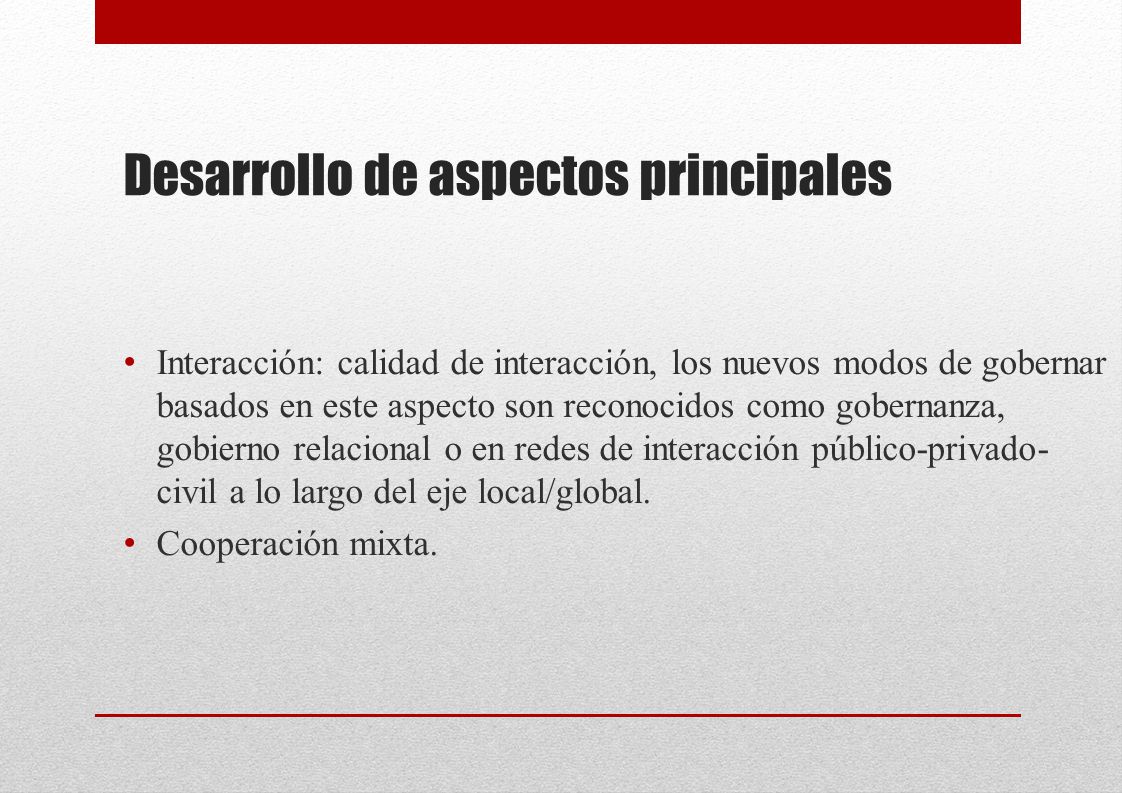 Desarrollo de aspectos principales

• Interacción: calidad de interacción, los nuevos modos de gobernar basados en este aspecto son reconocidos como gobernanza, gobierno relacional o en redes de interacción público-privado-civil a lo largo del eje local/global.

• Cooperación mixta.